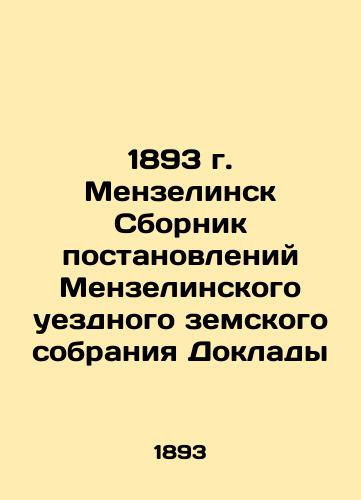 1893 г. Мензелинск Сборник постановлений Мензелинского уездного земского собрания Доклады

1893